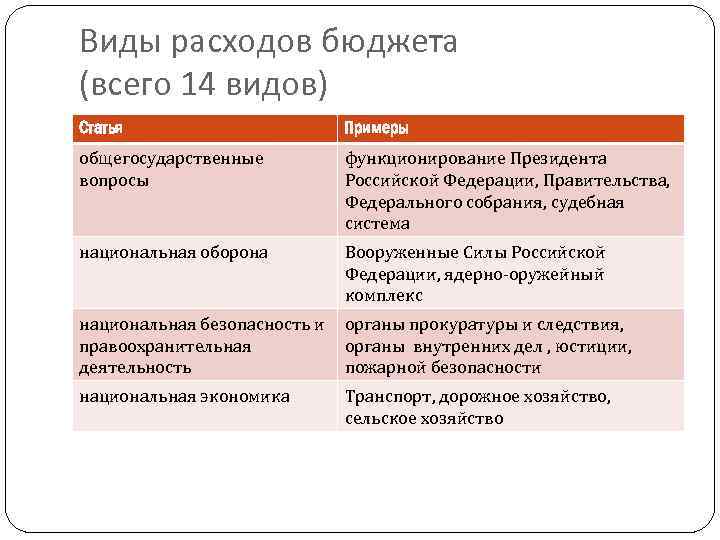 Виды расходов бюджета
(всего 14 видов)

| Статья | Примеры |
|---|---|
| общегосударственные вопросы | функционирование Президента Российской Федерации, Правительства, Федерального собрания, судебная система |
| национальная оборона | Вооруженные Силы Российской Федерации, ядерно-оружейный комплекс |
| национальная безопасность и правоохранительная деятельность | органы прокуратуры и следствия, органы внутренних дел , юстиции, пожарной безопасности |
| национальная экономика | Транспорт, дорожное хозяйство, сельское хозяйство |